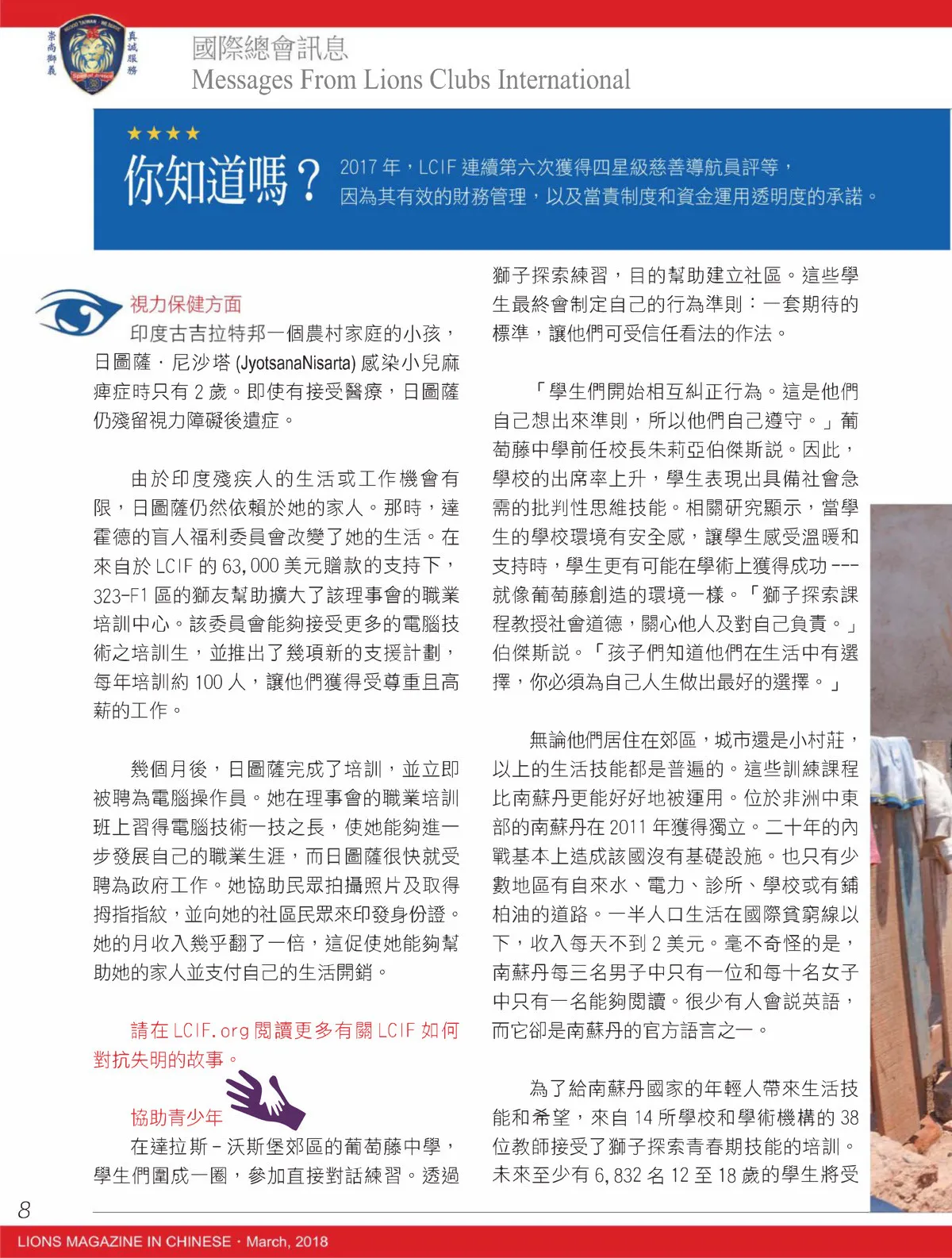 崇尚獅義 真誠服務

國際總會訊息
Messages From Lions Clubs International

★★★★
你知道嗎？ 2017 年，LCIF 連續第六次獲得四星級慈善導航員評等，因為其有效的財務管理，以及當責制度和資金運用透明度的承諾。

視力保健方面
印度古吉拉特邦一個農村家庭的小孩，日圖薩．尼沙塔 (JyotsanaNisarta) 感染小兒麻痺症時只有 2 歲。即使有接受醫療，日圖薩仍殘留視力障礙後遺症。

由於印度殘疾人的生活或工作機會有限，日圖薩仍然依賴於她的家人。那時，達霍德的盲人福利委員會改變了她的生活。在來自於 LCIF 的 63,000 美元贈款的支持下，323-F1 區的獅友幫助擴大了該理事會的職業培訓中心。該委員會能夠接受更多的電腦技術之培訓生，並推出了幾項新的支援計劃，每年培訓約 100 人，讓他們獲得受尊重且高薪的工作。

幾個月後，日圖薩完成了培訓，並立即被聘為電腦操作員。她在理事會的職業培訓班上習得電腦技術一技之長，使她能夠進一步發展自己的職業生涯，而日圖薩很快就受聘為政府工作。她協助民眾拍攝照片及取得拇指指紋，並向她的社區民眾來印發身份證。她的月收入幾乎翻了一倍，這促使她能夠幫助她的家人並支付自己的生活開銷。

請在 LCIF.org 閱讀更多有關 LCIF 如何對抗失明的故事。

協助青少年
在達拉斯－沃斯堡郊區的葡萄藤中學，學生們圍成一圈，參加直接對話練習。透過獅子探索練習，目的幫助建立社區。這些學生最終會制定自己的行為準則：一套期待的標準，讓他們可受信任看法的作法。

「學生們開始相互糾正行為。這是他們自己想出來準則，所以他們自己遵守。」葡萄藤中學前任校長朱莉亞伯傑斯說。因此，學校的出席率上升，學生表現出具備社會急需的批判性思維技能。相關研究顯示，當學生的學校環境有安全感，讓學生感受溫暖和支持時，學生更有可能在學術上獲得成功 --- 就像葡萄藤創造的環境一樣。「獅子探索課程教授社會道德，關心他人及對自己負責。」伯傑斯說。「孩子們知道他們在生活中有選擇，你必須為自己人生做出最好的選擇。」

無論他們居住在郊區，城市還是小村莊，以上的生活技能都是普遍的。這些訓練課程比南蘇丹更能好好地被運用。位於非洲中東部的南蘇丹在 2011 年獲得獨立。二十年的內戰基本上造成該國沒有基礎設施。也只有少數地區有自來水、電力、診所、學校或有鋪柏油的道路。一半人口生活在國際貧窮線以下，收入每天不到 2 美元。毫不奇怪的是，南蘇丹每三名男子中只有一位和每十名女子中只有一名能夠閱讀。很少有人會說英語，而它卻是南蘇丹的官方語言之一。

為了給南蘇丹國家的年輕人帶來生活技能和希望，來自 14 所學校和學術機構的 38 位教師接受了獅子探索青春期技能的培訓。未來至少有 6,832 名 12 至 18 歲的學生將受

8
LIONS MAGAZINE IN CHINESE · March, 2018